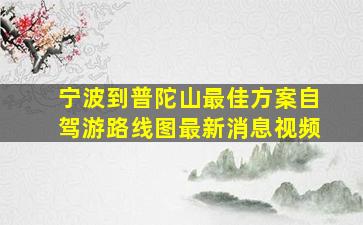 宁波到普陀山最佳方案自驾游路线图最新消息视频